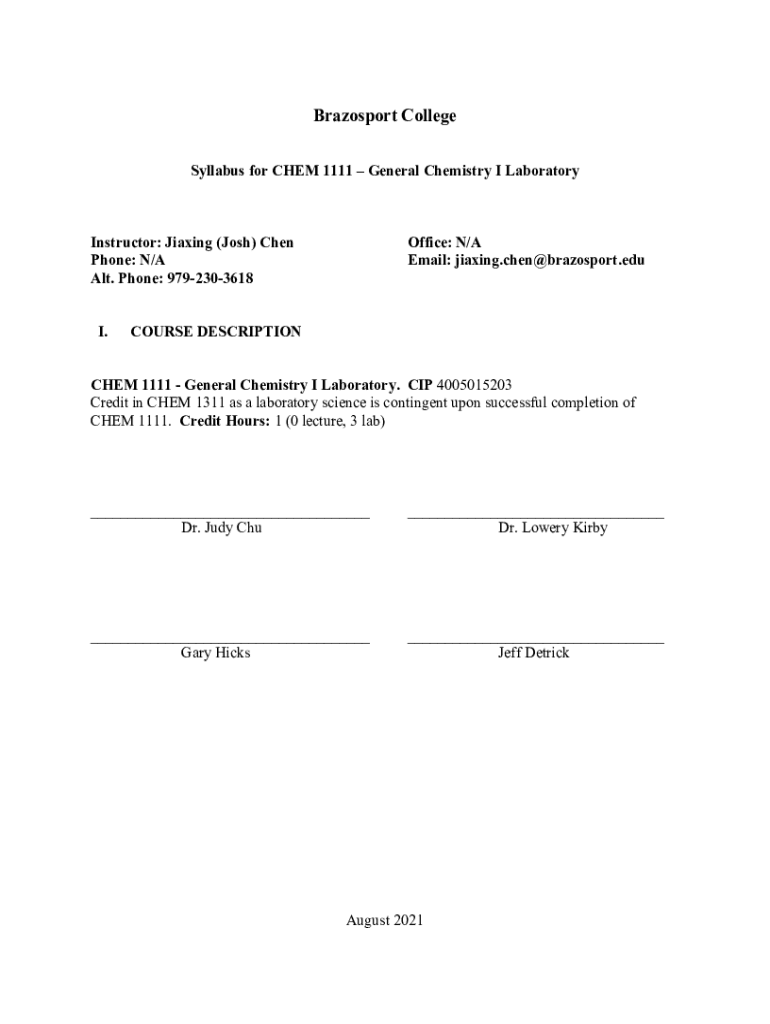 Brazosport College

Syllabus for CHEM 1111 – General Chemistry I Laboratory

Instructor: Jiaxing (Josh) Chen
Phone: N/A
Alt. Phone: 979-230-3618

Office: N/A
Email: jiaxing.chen@brazosport.edu

I. COURSE DESCRIPTION

CHEM 1111 - General Chemistry I Laboratory. CIP 4005015203
Credit in CHEM 1311 as a laboratory science is contingent upon successful completion of CHEM 1111. Credit Hours: 1 (0 lecture, 3 lab)

Dr. Judy Chu

Dr. Lowery Kirby

Gary Hicks

Jeff Detrick

August 2021